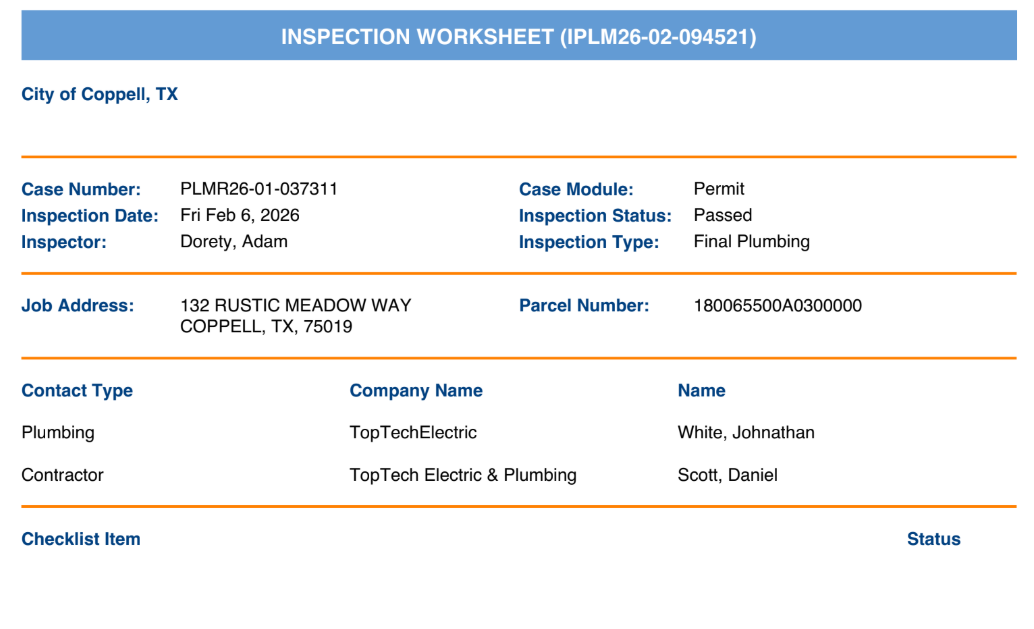 INSPECTION WORKSHEET (IPLM26-02-094521)

City of Coppell, TX

Case Number: PLMR26-01-037311
Inspection Date: Fri Feb 6, 2026
Inspector: Dorety, Adam

Case Module: Permit
Inspection Status: Passed
Inspection Type: Final Plumbing

Job Address: 132 RUSTIC MEADOW WAY COPPELL, TX, 75019

Parcel Number: 180065500A0300000

| Contact Type | Company Name | Name |
|---|---|---|
| Plumbing | TopTechElectric | White, Johnathan |
| Contractor | TopTech Electric & Plumbing | Scott, Daniel |

Checklist Item

Status